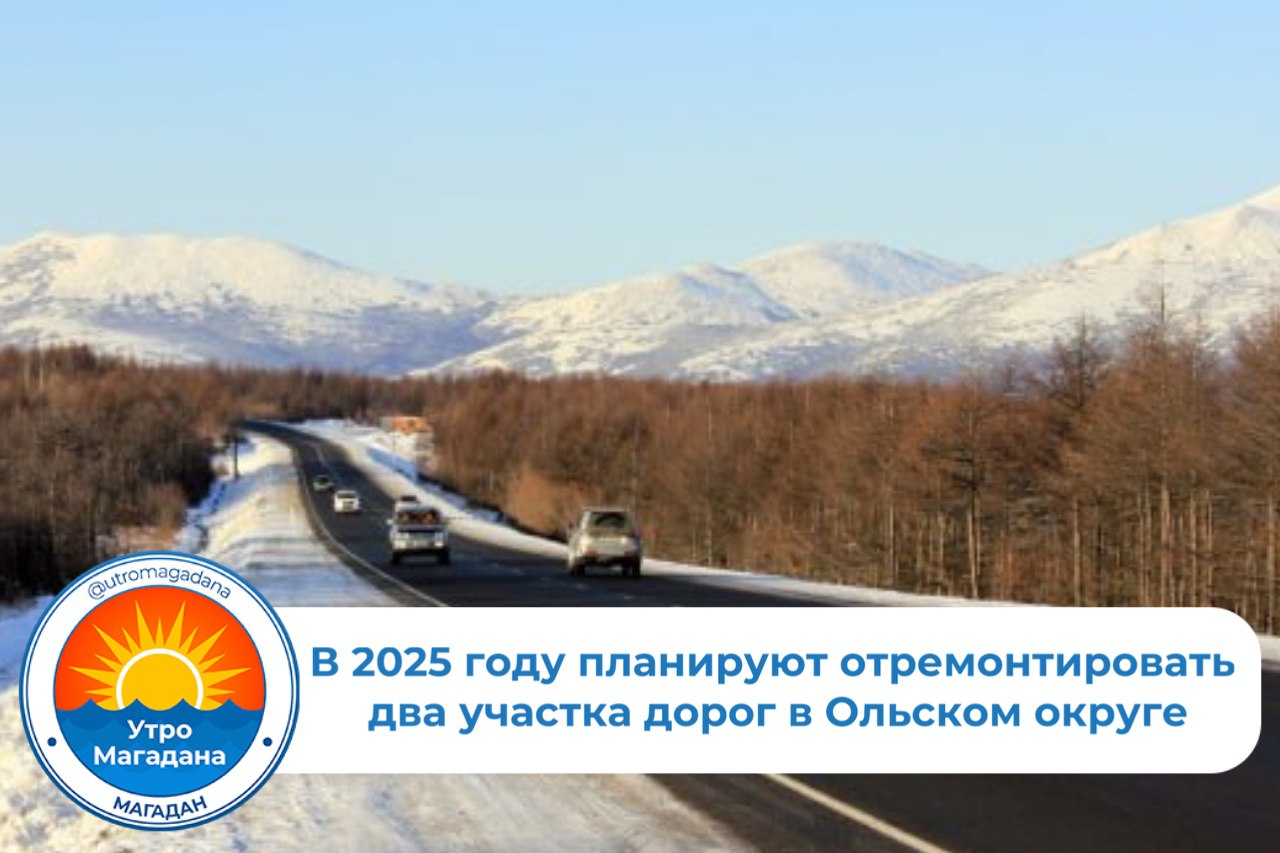 @utromagadana

Утро Магадана

МАГАДАН

В 2025 году планируют отремонтировать два участка дорог в Ольском округе